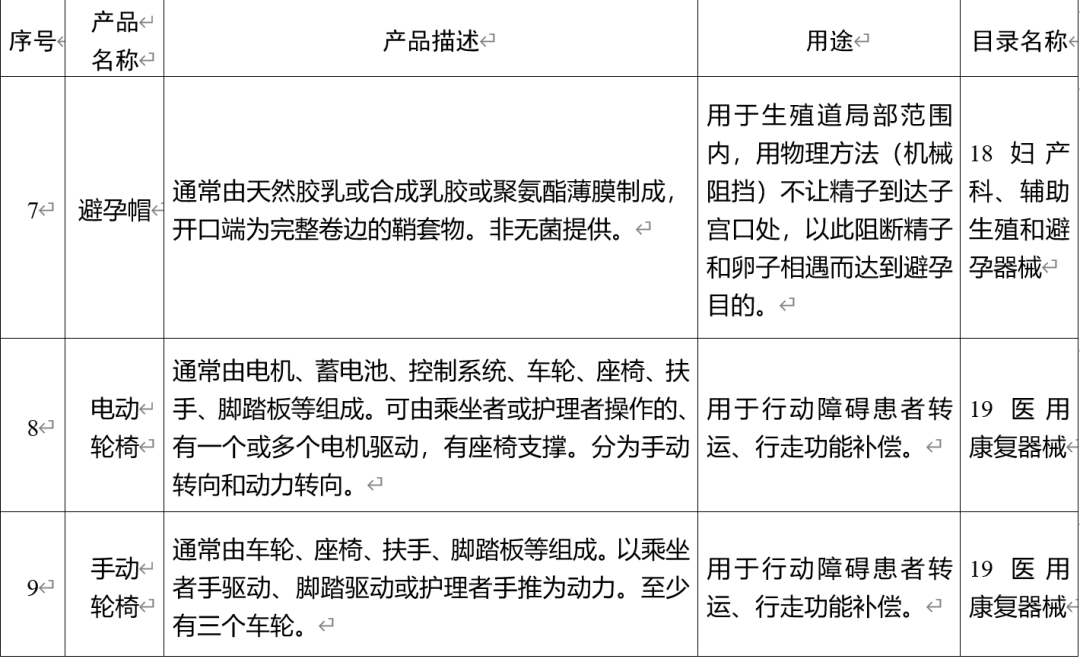 | 序号 | 产品名称 | 产品描述 | 用途 | 目录名称 |
|---|---|---|---|---|
| 7 | 避孕帽 | 通常由天然胶乳或合成乳胶或聚氨酯薄膜制成，开口端为完整卷边的鞘套物。非无菌提供。 | 用于生殖道局部范围内，用物理方法（机械阻挡）不让精子到达子宫口处，以此阻断精子和卵子相遇而达到避孕目的。 | 18 妇产科、辅助生殖和避孕器械 |
| 8 | 电动轮椅 | 通常由电机、蓄电池、控制系统、车轮、座椅、扶手、脚踏板等组成。可由乘坐者或护理者操作的、有一个或多个电机驱动，有座椅支撑。分为手动转向和动力转向。 | 用于行动障碍患者转运、行走功能补偿。 | 19 医用康复器械 |
| 9 | 手动轮椅 | 通常由车轮、座椅、扶手、脚踏板等组成。以乘坐者手驱动、脚踏驱动或护理者手推为动力。至少有三个车轮。 | 用于行动障碍患者转运、行走功能补偿。 | 19 医用康复器械 |